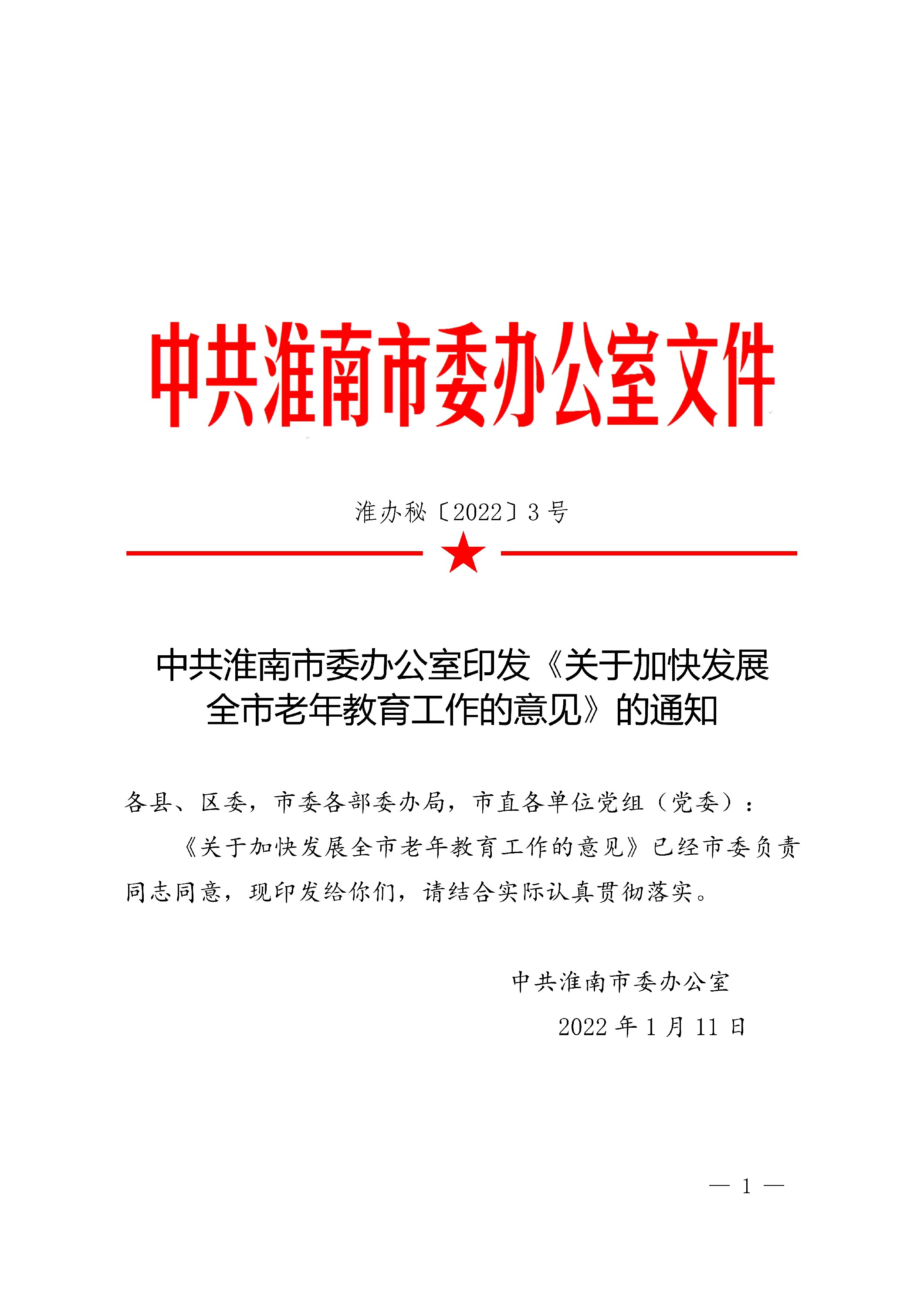 中共淮南市委办公室文件

淮办秘〔2022〕3号

中共淮南市委办公室印发《关于加快发展全市老年教育工作的意见》的通知

各县、区委，市委各部委办局，市直各单位党组（党委）：

《关于加快发展全市老年教育工作的意见》已经市委负责同志同意，现印发给你们，请结合实际认真贯彻落实。

中共淮南市委办公室

2022年1月11日

— 1 —